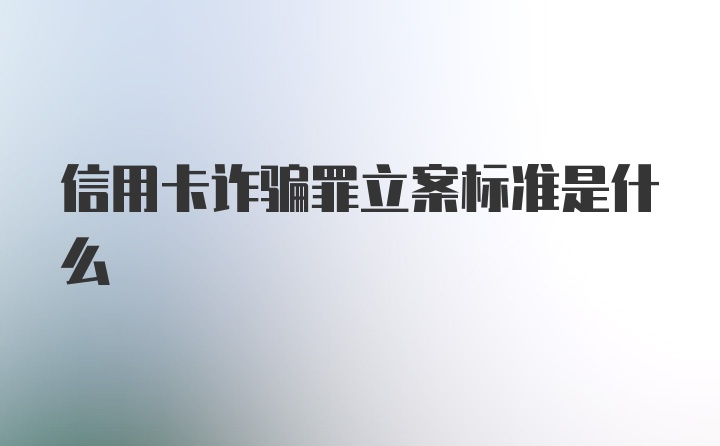 信用卡诈骗罪立案标准是什么